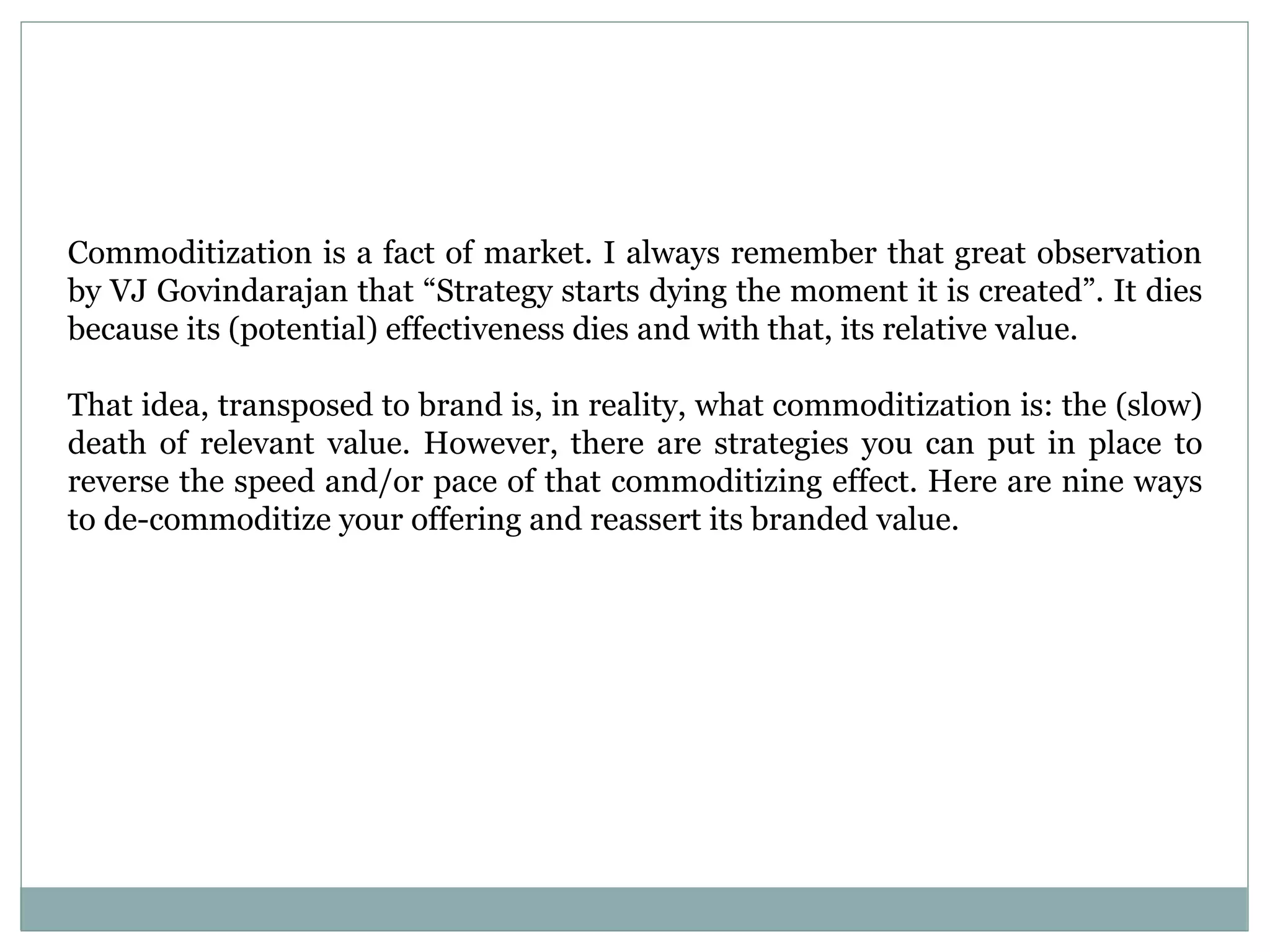 Commoditization is a fact of market. I always remember that great observation by VJ Govindarajan that “Strategy starts dying the moment it is created”. It dies because its (potential) effectiveness dies and with that, its relative value.

That idea, transposed to brand is, in reality, what commoditization is: the (slow) death of relevant value. However, there are strategies you can put in place to reverse the speed and/or pace of that commoditizing effect. Here are nine ways to de-commoditize your offering and reassert its branded value.